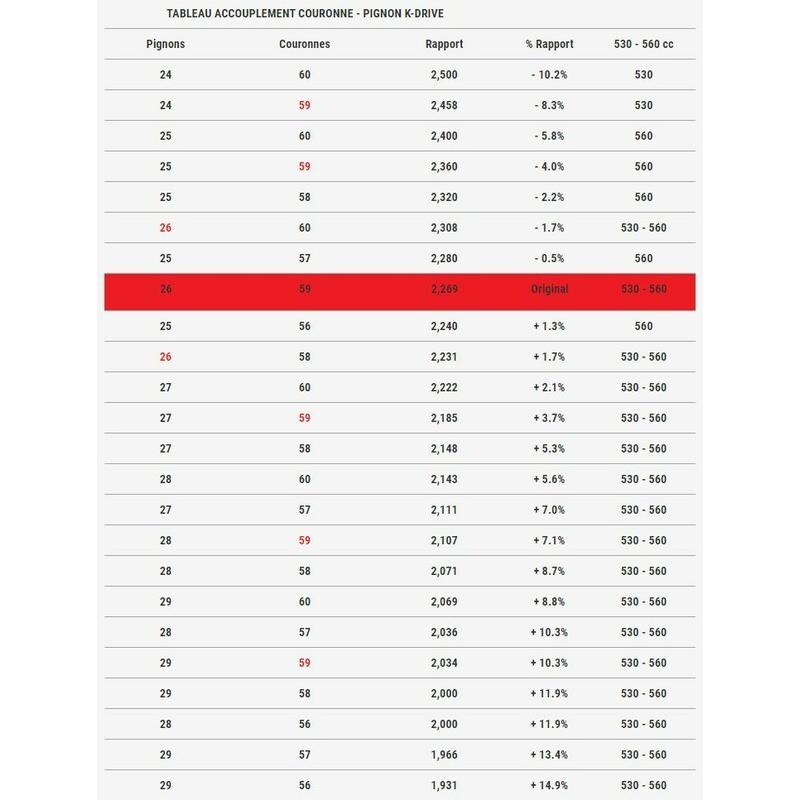 TABLEAU ACCOUPLEMENT COURONNE - PIGNON K-DRIVE

| Pignons | Couronnes | Rapport | % Rapport | 530 - 560 cc |
|---|---|---|---|---|
| 24 | 60 | 2,500 | - 10.2% | 530 |
| 24 | 59 | 2,458 | - 8.3% | 530 |
| 25 | 60 | 2,400 | - 5.8% | 560 |
| 25 | 59 | 2,360 | - 4.0% | 560 |
| 25 | 58 | 2,320 | - 2.2% | 560 |
| 26 | 60 | 2,308 | - 1.7% | 530 - 560 |
| 25 | 57 | 2,280 | - 0.5% | 560 |
| 26 | 59 | 2,269 | Original | 530 - 560 |
| 25 | 56 | 2,240 | + 1.3% | 560 |
| 26 | 58 | 2,231 | + 1.7% | 530 - 560 |
| 27 | 60 | 2,222 | + 2.1% | 530 - 560 |
| 27 | 59 | 2,185 | + 3.7% | 530 - 560 |
| 27 | 58 | 2,148 | + 5.3% | 530 - 560 |
| 28 | 60 | 2,143 | + 5.6% | 530 - 560 |
| 27 | 57 | 2,111 | + 7.0% | 530 - 560 |
| 28 | 59 | 2,107 | + 7.1% | 530 - 560 |
| 28 | 58 | 2,071 | + 8.7% | 530 - 560 |
| 29 | 60 | 2,069 | + 8.8% | 530 - 560 |
| 28 | 57 | 2,036 | + 10.3% | 530 - 560 |
| 29 | 59 | 2,034 | + 10.3% | 530 - 560 |
| 29 | 58 | 2,000 | + 11.9% | 530 - 560 |
| 28 | 56 | 2,000 | + 11.9% | 530 - 560 |
| 29 | 57 | 1,966 | + 13.4% | 530 - 560 |
| 29 | 56 | 1,931 | + 14.9% | 530 - 560 |